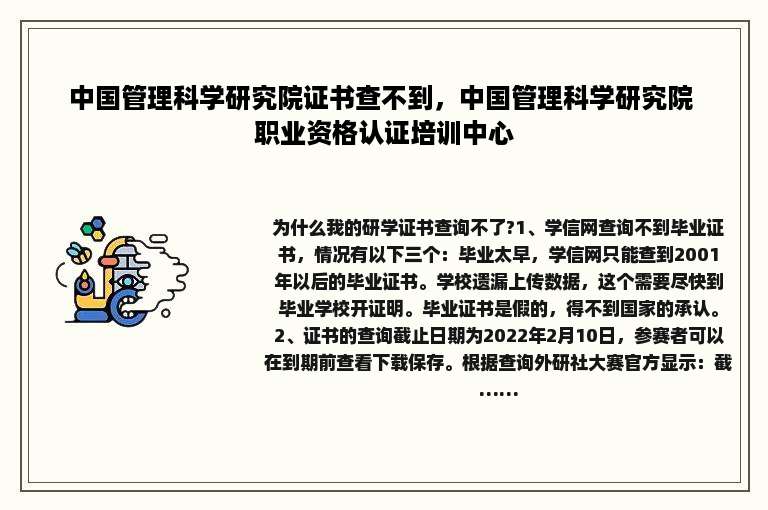 中国管理科学研究院证书查不到，中国管理科学研究院职业资格认证培训中心

为什么我的研学证书查询不了?1、学信网查询不到毕业证书，情况有以下三个：毕业太早，学信网只能查到2001年以后的毕业证书。学校遗漏上传数据，这个需要尽快到毕业学校开证明。毕业证书是假的，得不到国家的承认。2、证书的查询截止日期为2022年2月10日，参赛者可以在到期前查看下载保存。根据查询外研社大赛官方显示：截……